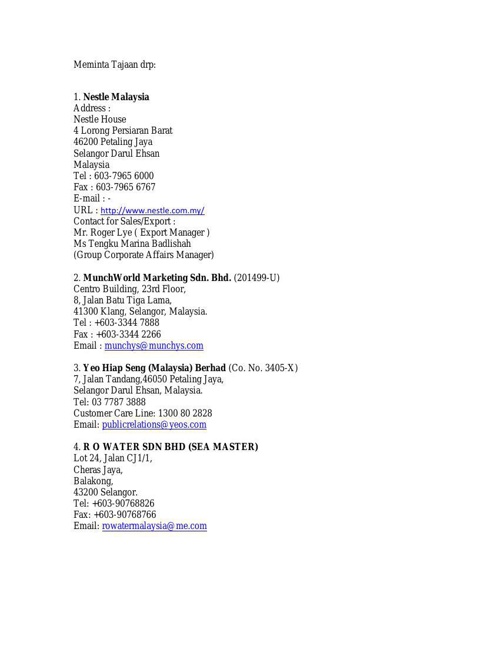 Meminta Tajaan drp:

1. Nestle Malaysia
Address :
Nestle House
4 Lorong Persiaran Barat
46200 Petaling Jaya
Selangor Darul Ehsan
Malaysia
Tel : 603-7965 6000
Fax : 603-7965 6767
E-mail : -
URL : http://www.nestle.com.my/
Contact for Sales/Export :
Mr. Roger Lye ( Export Manager )
Ms Tengku Marina Badlishah
(Group Corporate Affairs Manager)

2. MunchWorld Marketing Sdn. Bhd. (201499-U)
Centro Building, 23rd Floor,
8, Jalan Batu Tiga Lama,
41300 Klang, Selangor, Malaysia.
Tel : +603-3344 7888
Fax : +603-3344 2266
Email : munchys@munchys.com

3. Yeo Hiap Seng (Malaysia) Berhad (Co. No. 3405-X)
7, Jalan Tandang,46050 Petaling Jaya,
Selangor Darul Ehsan, Malaysia.
Tel: 03 7787 3888
Customer Care Line: 1300 80 2828
Email: publicrelations@yeos.com

4. R O WATER SDN BHD (SEA MASTER)
Lot 24, Jalan CJ1/1,
Cheras Jaya,
Balakong,
43200 Selangor.
Tel: +603-90768826
Fax: +603-90768766
Email: rowatermalaysia@me.com